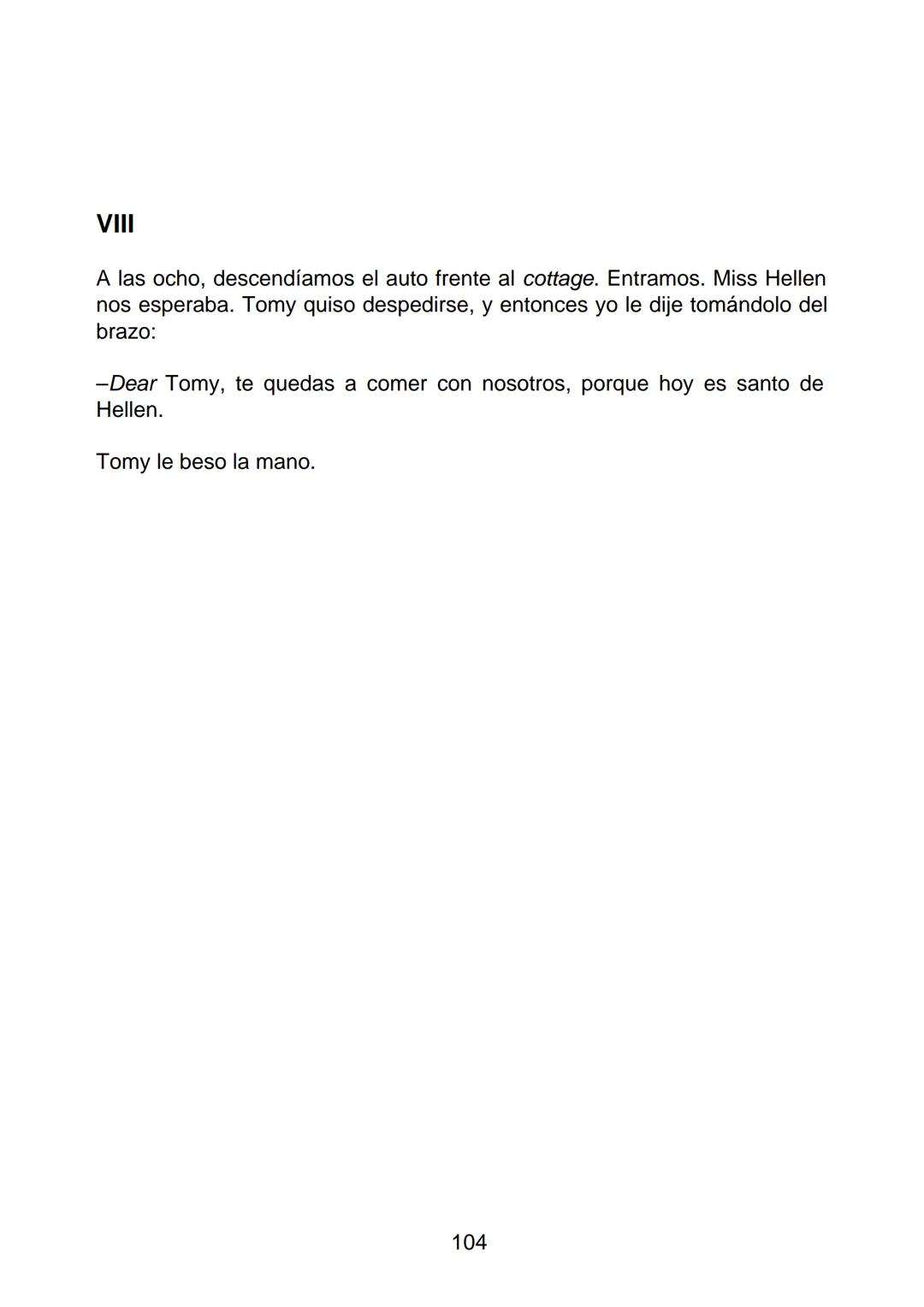 VIII

A las ocho, descendíamos el auto frente al cottage. Entramos. Miss Hellen nos esperaba. Tomy quiso despedirse, y entonces yo le dije tomándolo del brazo:

–Dear Tomy, te quedas a comer con nosotros, porque hoy es santo de Hellen.

Tomy le beso la mano.

104